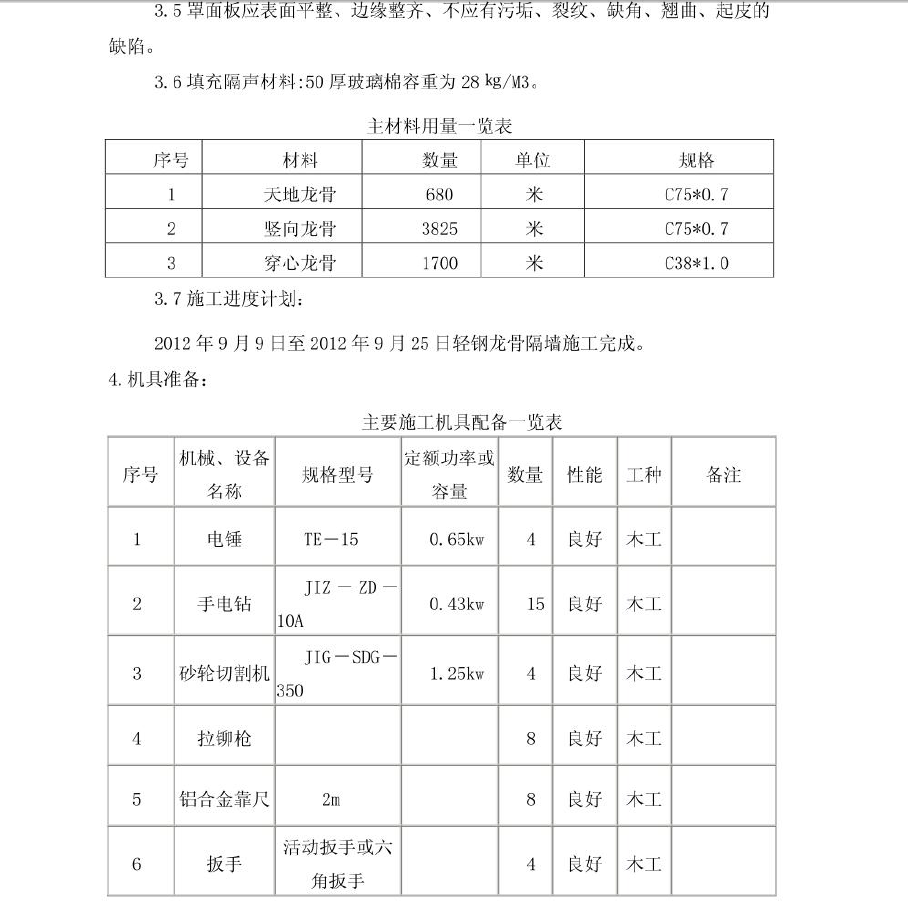 3.5 罩面板应表面平整、边缘整齐、不应有污垢、裂纹、缺角、翘曲、起皮的缺陷。

3.6 填充隔声材料:50 厚玻璃棉容重为 28 kg/M3。

主材料用量一览表

| 序号 | 材料 | 数量 | 单位 | 规格 |
|---|---|---|---|---|
| 1 | 天地龙骨 | 680 | 米 | C75*0.7 |
| 2 | 竖向龙骨 | 3825 | 米 | C75*0.7 |
| 3 | 穿心龙骨 | 1700 | 米 | C38*1.0 |

3.7 施工进度计划:

2012 年 9 月 9 日至 2012 年 9 月 25 日轻钢龙骨隔墙施工完成。

4.机具准备:

主要施工机具配备一览表

| 序号 | 机械、设备名称 | 规格型号 | 定额功率或容量 | 数量 | 性能 | 工种 | 备注 |
|---|---|---|---|---|---|---|---|
| 1 | 电锤 | TE－15 | 0.65kw | 4 | 良好 | 木工 | |
| 2 | 手电钻 | JIZ － ZD －10A | 0.43kw | 15 | 良好 | 木工 | |
| 3 | 砂轮切割机 | JIG－SDG－350 | 1.25kw | 4 | 良好 | 木工 | |
| 4 | 拉铆枪 | | | 8 | 良好 | 木工 | |
| 5 | 铝合金靠尺 | 2m | | 8 | 良好 | 木工 | |
| 6 | 扳手 | 活动扳手或六角扳手 | | 4 | 良好 | 木工 | |